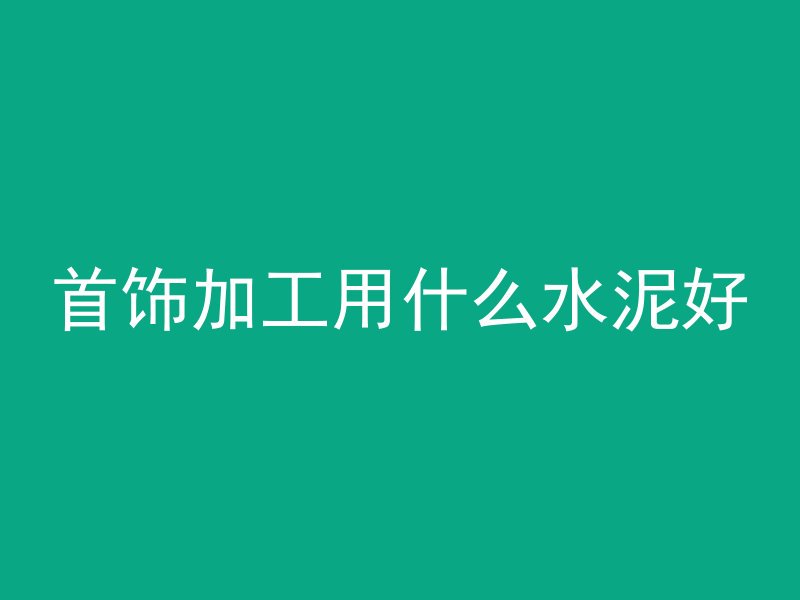 首饰加工用什么水泥好